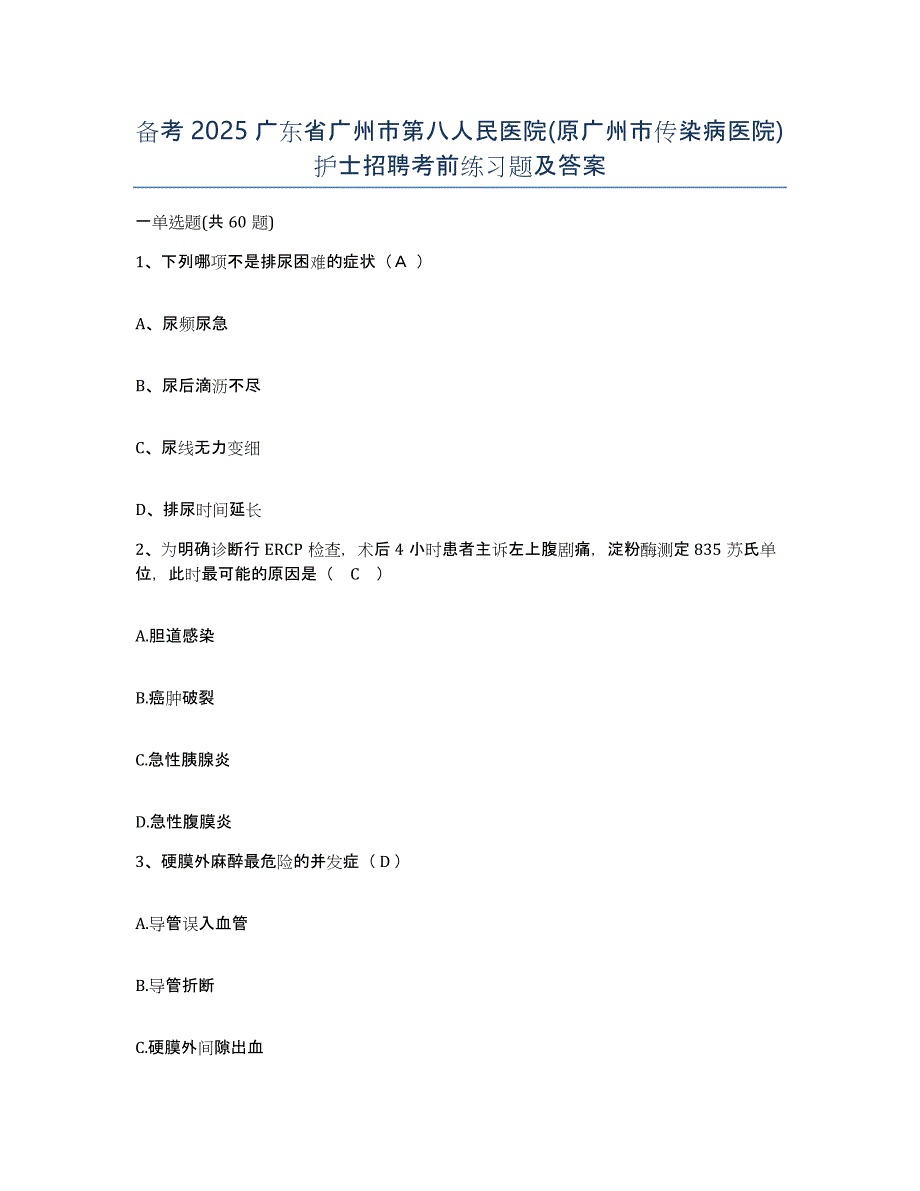 备考 2025 广东省广州市第八人民医院(原广州市传染病医院)护士招聘考前练习题及答案

一单选题(共 60 题)

1、下列哪项不是排尿困难的症状（A ）

A、尿频尿急

B、尿后滴沥不尽

C、尿线无力变细

D、排尿时间延长

2、为明确诊断行 ERCP 检查，术后 4 小时患者主诉左上腹剧痛，淀粉酶测定 835 苏氏单位，此时最可能的原因是（ C ）

A.胆道感染

B.癌肿破裂

C.急性胰腺炎

D.急性腹膜炎

3、硬膜外麻醉最危险的并发症（D）

A.导管误入血管

B.导管折断

C.硬膜外间隙出血